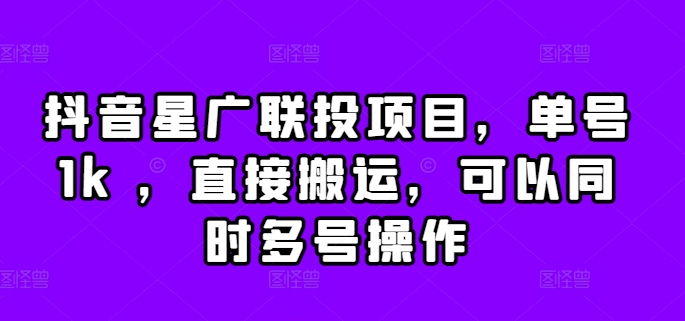 图怪兽 图怪兽 图怪兽

抖音星广联投项目，单号1k ，直接搬运，可以同时多号操作

图怪兽 图怪兽 图怪兽